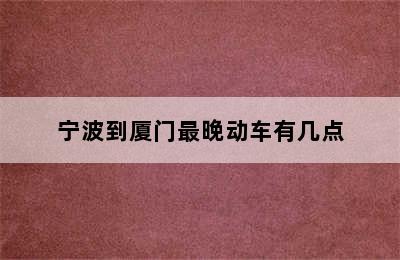 宁波到厦门最晚动车有几点